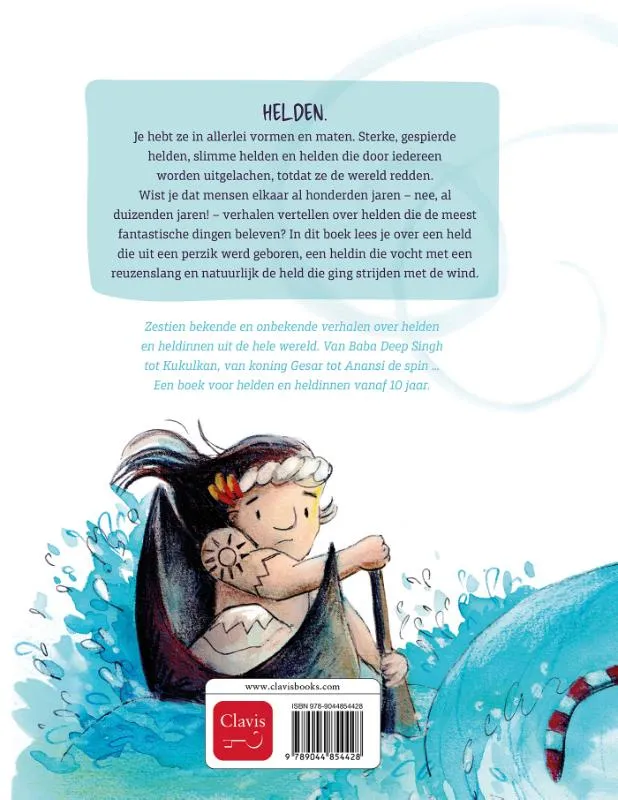 HELDEN.

Je hebt ze in allerlei vormen en maten. Sterke, gespierde helden, slimme helden en helden die door iedereen worden uitgelachen, totdat ze de wereld redden. Wist je dat mensen elkaar al honderden jaren – nee, al duizenden jaren! – verhalen vertellen over helden die de meest fantastische dingen beleven? In dit boek lees je over een held die uit een perzik werd geboren, een heldin die vocht met een reuzenslang en natuurlijk de held die ging strijden met de wind.

Zestien bekende en onbekende verhalen over helden en heldinnen uit de hele wereld. Van Baba Deep Singh tot Kukulkan, van koning Gesar tot Anansi de spin ... Een boek voor helden en heldinnen vanaf 10 jaar.

www.clavisbooks.com

Clavis

ISBN 978-9044854428

9 789044 854428